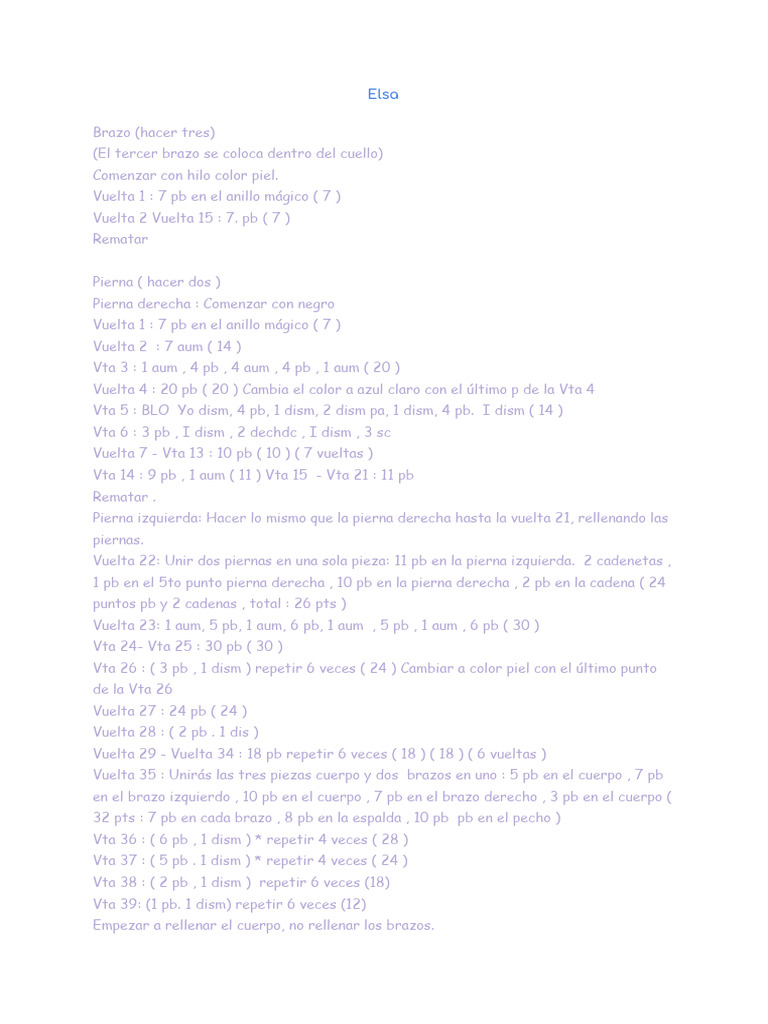 Elsa

Brazo (hacer tres)
(El tercer brazo se coloca dentro del cuello)
Comenzar con hilo color piel.
Vuelta 1 : 7 pb en el anillo mágico ( 7 )
Vuelta 2 Vuelta 15 : 7. pb ( 7 )
Rematar

Pierna ( hacer dos )
Pierna derecha : Comenzar con negro
Vuelta 1 : 7 pb en el anillo mágico ( 7 )
Vuelta 2 : 7 aum ( 14 )
Vta 3 : 1 aum , 4 pb , 4 aum , 4 pb , 1 aum ( 20 )
Vuelta 4 : 20 pb ( 20 ) Cambia el color a azul claro con el último p de la Vta 4
Vta 5 : BLO Yo dism, 4 pb, 1 dism, 2 dism pa, 1 dism, 4 pb. I dism ( 14 )
Vta 6 : 3 pb , I dism , 2 dechdc , I dism , 3 sc
Vuelta 7 - Vta 13 : 10 pb ( 10 ) ( 7 vueltas )
Vta 14 : 9 pb , 1 aum ( 11 ) Vta 15 - Vta 21 : 11 pb
Rematar .
Pierna izquierda: Hacer lo mismo que la pierna derecha hasta la vuelta 21, rellenando las piernas.
Vuelta 22: Unir dos piernas en una sola pieza: 11 pb en la pierna izquierda. 2 cadenetas , 1 pb en el 5to punto pierna derecha , 10 pb en la pierna derecha , 2 pb en la cadena ( 24 puntos pb y 2 cadenas , total : 26 pts )
Vuelta 23: 1 aum, 5 pb, 1 aum, 6 pb, 1 aum , 5 pb , 1 aum , 6 pb ( 30 )
Vta 24- Vta 25 : 30 pb ( 30 )
Vta 26 : ( 3 pb , 1 dism ) repetir 6 veces ( 24 ) Cambiar a color piel con el último punto de la Vta 26
Vuelta 27 : 24 pb ( 24 )
Vuelta 28 : ( 2 pb . 1 dis )
Vuelta 29 - Vuelta 34 : 18 pb repetir 6 veces ( 18 ) ( 18 ) ( 6 vueltas )
Vuelta 35 : Unirás las tres piezas cuerpo y dos brazos en uno : 5 pb en el cuerpo , 7 pb en el brazo izquierdo , 10 pb en el cuerpo , 7 pb en el brazo derecho , 3 pb en el cuerpo ( 32 pts : 7 pb en cada brazo , 8 pb en la espalda , 10 pb pb en el pecho )
Vta 36 : ( 6 pb , 1 dism ) * repetir 4 veces ( 28 )
Vta 37 : ( 5 pb . 1 dism ) * repetir 4 veces ( 24 )
Vta 38 : ( 2 pb , 1 dism ) repetir 6 veces (18)
Vta 39: (1 pb. 1 dism) repetir 6 veces (12)
Empezar a rellenar el cuerpo, no rellenar los brazos.